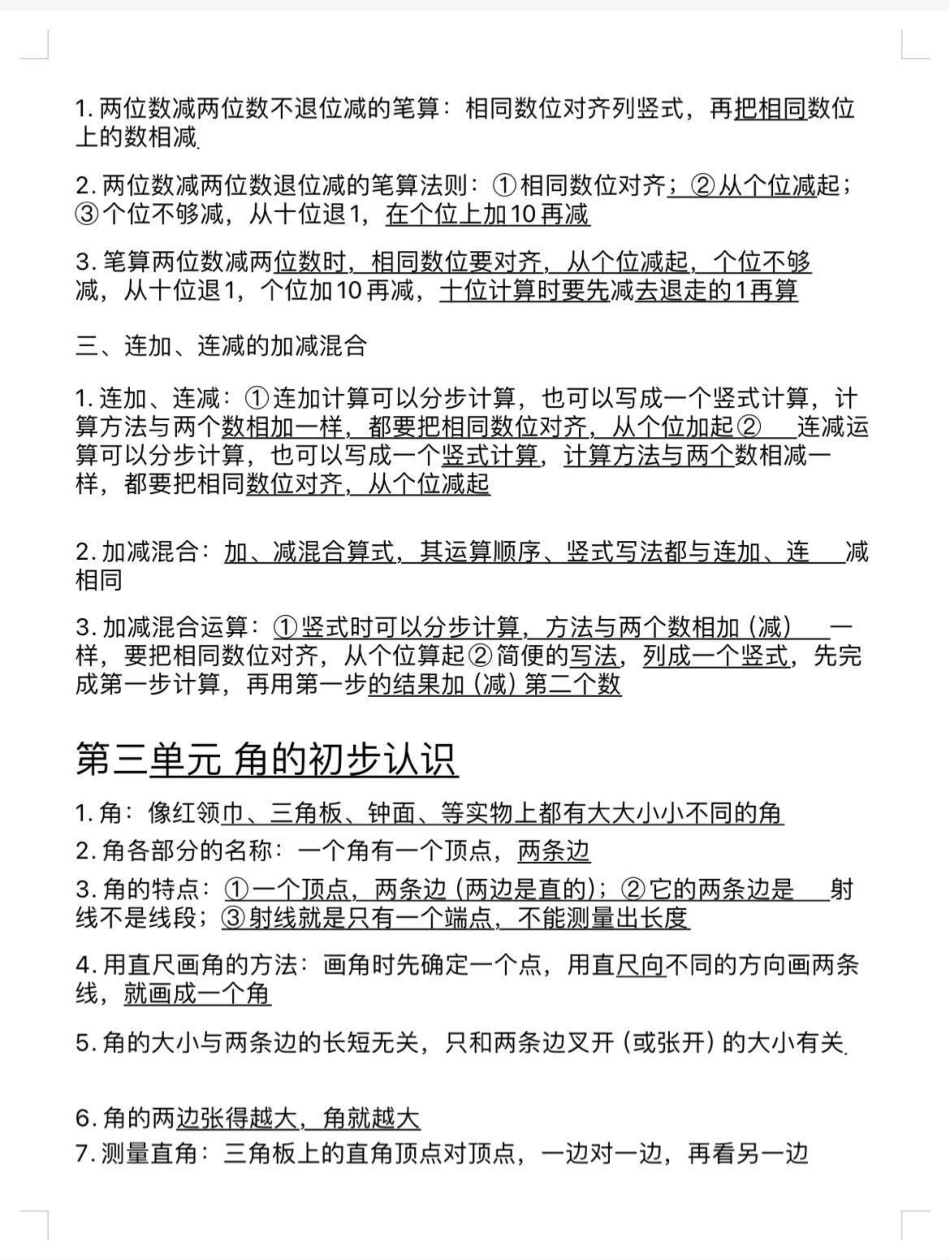 1. 两位数减两位数不退位减的笔算：相同数位对齐列竖式，再把相同数位上的数相减.

2. 两位数减两位数退位减的笔算法则：①相同数位对齐；②从个位减起；③个位不够减，从十位退1，在个位上加10再减

3. 笔算两位数减两位数时，相同数位要对齐，从个位减起，个位不够减，从十位退1，个位加10再减，十位计算时要先减去退走的1再算

三、连加、连减的加减混合

1. 连加、连减：①连加计算可以分步计算，也可以写成一个竖式计算，计算方法与两个数相加一样，都要把相同数位对齐，从个位加起②　连减运算可以分步计算，也可以写成一个竖式计算，计算方法与两个数相减一样，都要把相同数位对齐，从个位减起

2. 加减混合：加、减混合算式，其运算顺序、竖式写法都与连加、连　减相同

3. 加减混合运算：①竖式时可以分步计算，方法与两个数相加（减）　一样，要把相同数位对齐，从个位算起②简便的写法，列成一个竖式，先完成第一步计算，再用第一步的结果加（减）第二个数

第三单元 角的初步认识

1. 角：像红领巾、三角板、钟面、等实物上都有大大小小不同的角
2. 角各部分的名称：一个角有一个顶点，两条边
3. 角的特点：①一个顶点，两条边（两边是直的）；②它的两条边是　射线不是线段；③射线就是只有一个端点，不能测量出长度

4. 用直尺画角的方法：画角时先确定一个点，用直尺向不同的方向画两条线，就画成一个角

5. 角的大小与两条边的长短无关，只和两条边叉开（或张开）的大小有关.

6. 角的两边张得越大，角就越大
7. 测量直角：三角板上的直角顶点对顶点，一边对一边，再看另一边